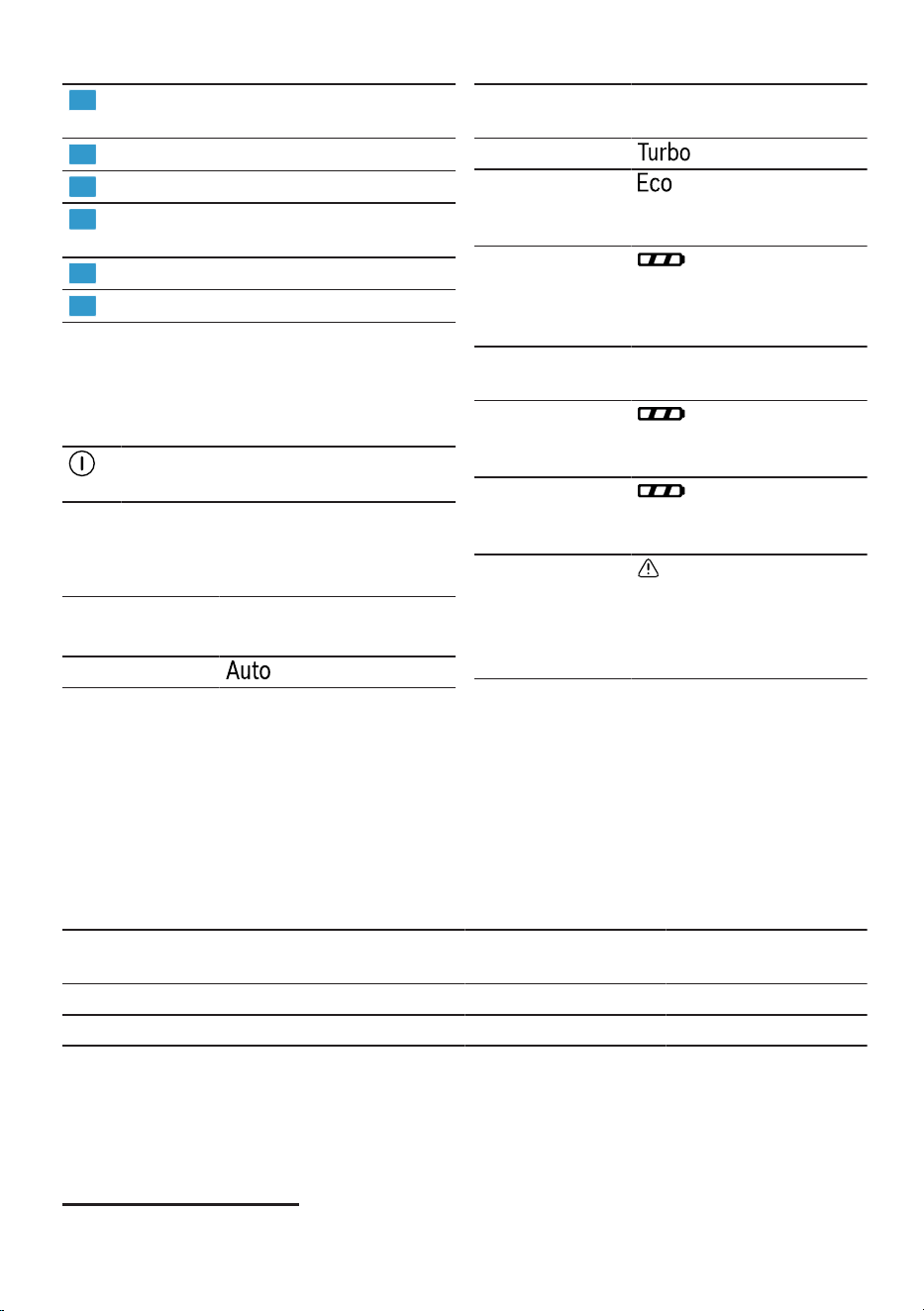 Turbo

Eco

Auto